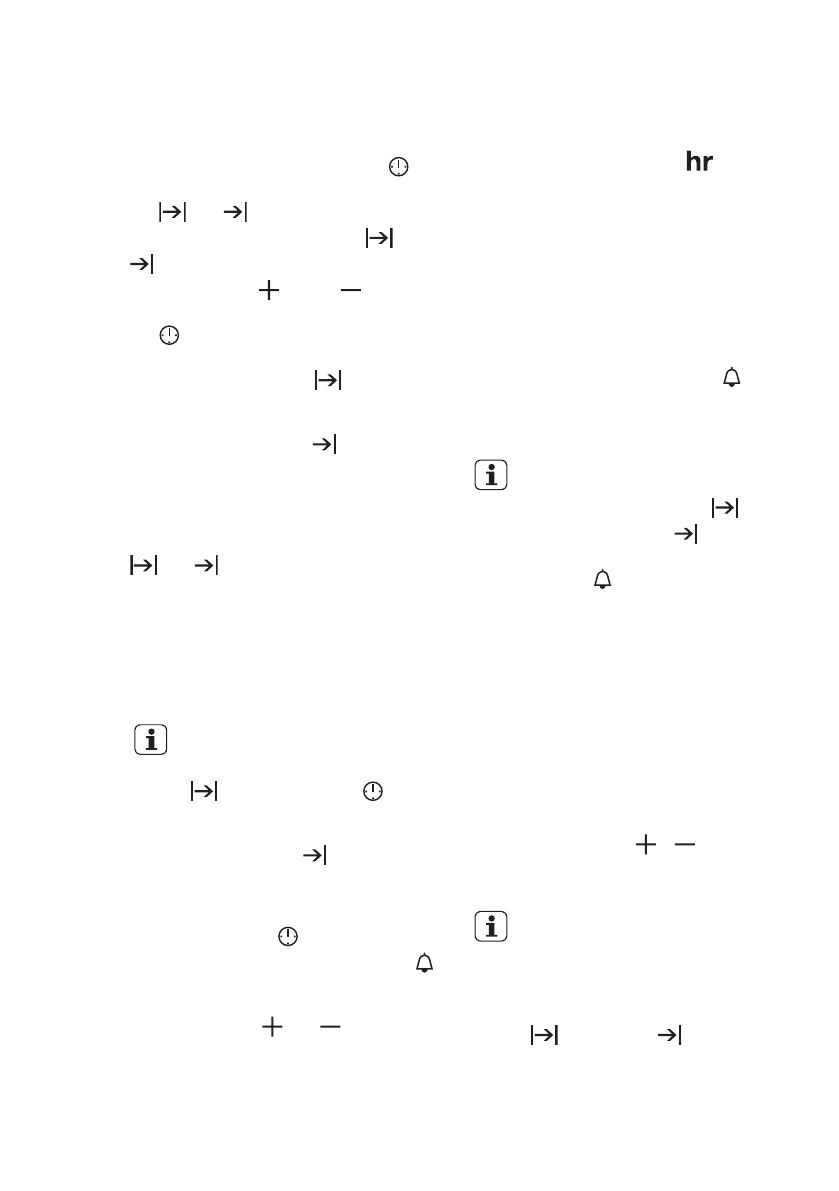 hr